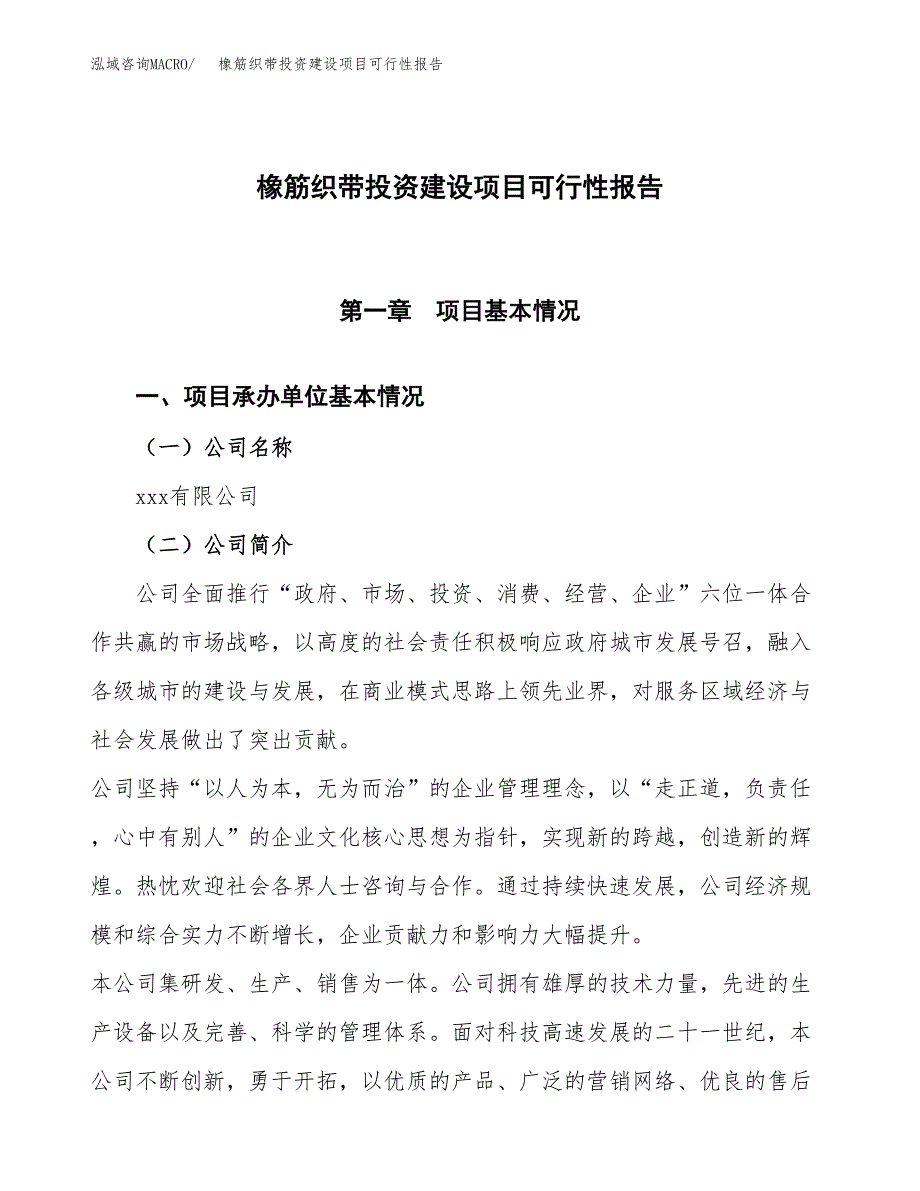 泓域咨询MACRO/　橡筋织带投资建设项目可行性报告

橡筋织带投资建设项目可行性报告

第一章　项目基本情况

一、项目承办单位基本情况

（一）公司名称

xxx有限公司

（二）公司简介

公司全面推行“政府、市场、投资、消费、经营、企业”六位一体合作共赢的市场战略，以高度的社会责任积极响应政府城市发展号召，融入各级城市的建设与发展，在商业模式思路上领先业界，对服务区域经济与社会发展做出了突出贡献。

公司坚持“以人为本，无为而治”的企业管理理念，以“走正道，负责任，心中有别人”的企业文化核心思想为指针，实现新的跨越，创造新的辉煌。热忱欢迎社会各界人士咨询与合作。通过持续快速发展，公司经济规模和综合实力不断增长，企业贡献力和影响力大幅提升。

本公司集研发、生产、销售为一体。公司拥有雄厚的技术力量，先进的生产设备以及完善、科学的管理体系。面对科技高速发展的二十一世纪，本公司不断创新，勇于开拓，以优质的产品、广泛的营销网络、优良的售后